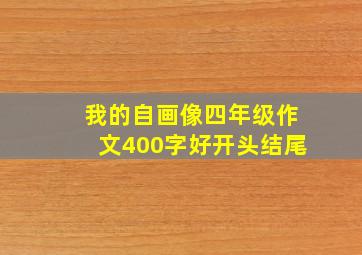 我的自画像四年级作文400字好开头结尾